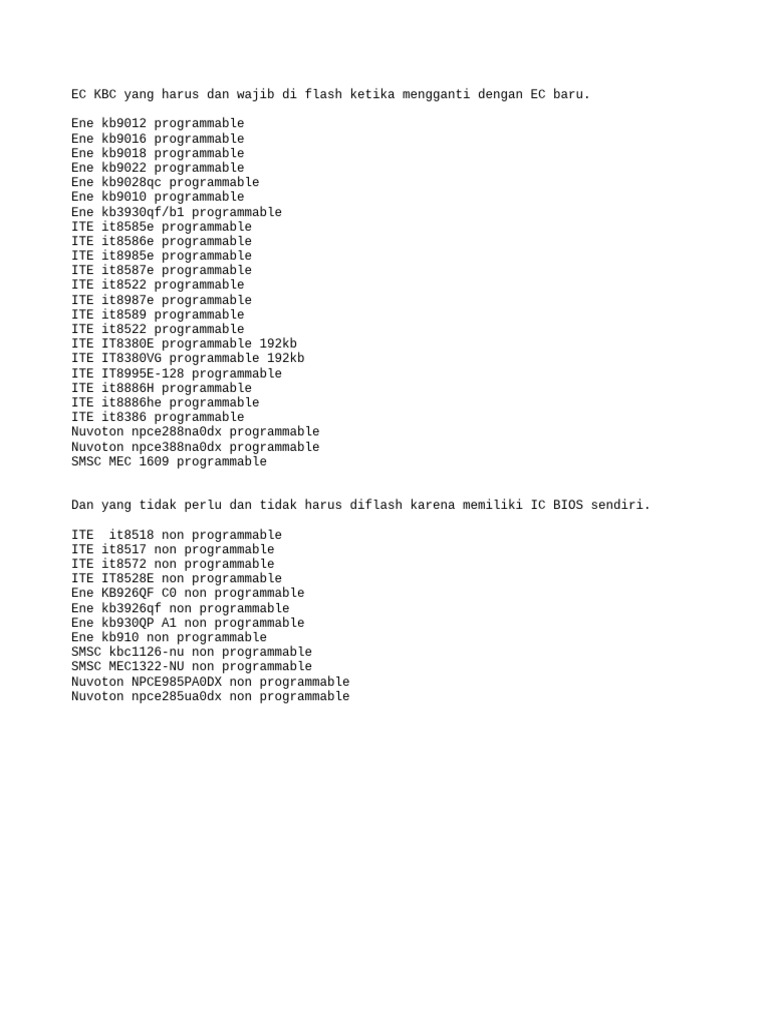 EC KBC yang harus dan wajib di flash ketika mengganti dengan EC baru.

Ene kb9012 programmable
Ene kb9016 programmable
Ene kb9018 programmable
Ene kb9022 programmable
Ene kb9028qc programmable
Ene kb9010 programmable
Ene kb3930qf/b1 programmable
ITE it8585e programmable
ITE it8586e programmable
ITE it8985e programmable
ITE it8587e programmable
ITE it8522 programmable
ITE it8987e programmable
ITE it8589 programmable
ITE it8522 programmable
ITE IT8380E programmable 192kb
ITE IT8380VG programmable 192kb
ITE IT8995E-128 programmable
ITE it8886H programmable
ITE it8886he programmable
ITE it8386 programmable
Nuvoton npce288na0dx programmable
Nuvoton npce388na0dx programmable
SMSC MEC 1609 programmable

Dan yang tidak perlu dan tidak harus diflash karena memiliki IC BIOS sendiri.

ITE  it8518 non programmable
ITE it8517 non programmable
ITE it8572 non programmable
ITE IT8528E non programmable
Ene KB926QF C0 non programmable
Ene kb3926qf non programmable
Ene kb930QP A1 non programmable
Ene kb910 non programmable
SMSC kbc1126-nu non programmable
SMSC MEC1322-NU non programmable
Nuvoton NPCE985PA0DX non programmable
Nuvoton npce285ua0dx non programmable